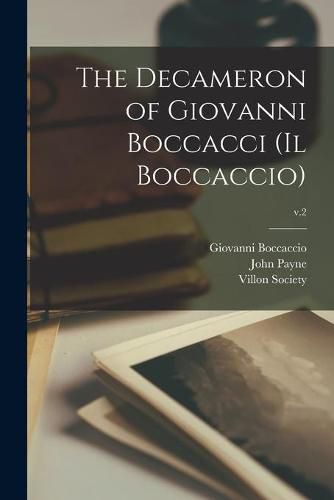 The Decameron of Giovanni Boccacci (Il Boccaccio)

v.2

Giovanni Boccaccio
John Payne
Villon Society